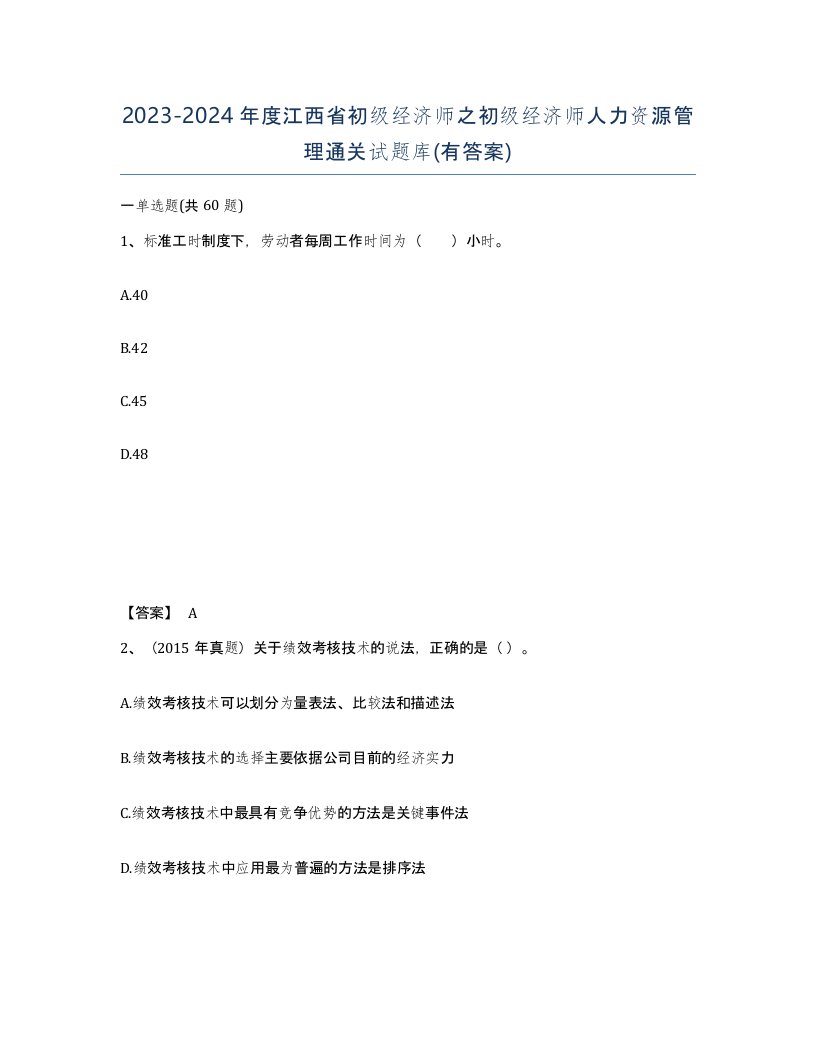 2023-2024年度江西省初级经济师之初级经济师人力资源管理通关试题库(有答案)

一单选题(共60题)

1、标准工时制度下，劳动者每周工作时间为（　　）小时。

A.40

B.42

C.45

D.48

【答案】 A

2、（2015年真题）关于绩效考核技术的说法，正确的是（）。

A.绩效考核技术可以划分为量表法、比较法和描述法

B.绩效考核技术的选择主要依据公司目前的经济实力

C.绩效考核技术中最具有竞争优势的方法是关键事件法

D.绩效考核技术中应用最为普遍的方法是排序法